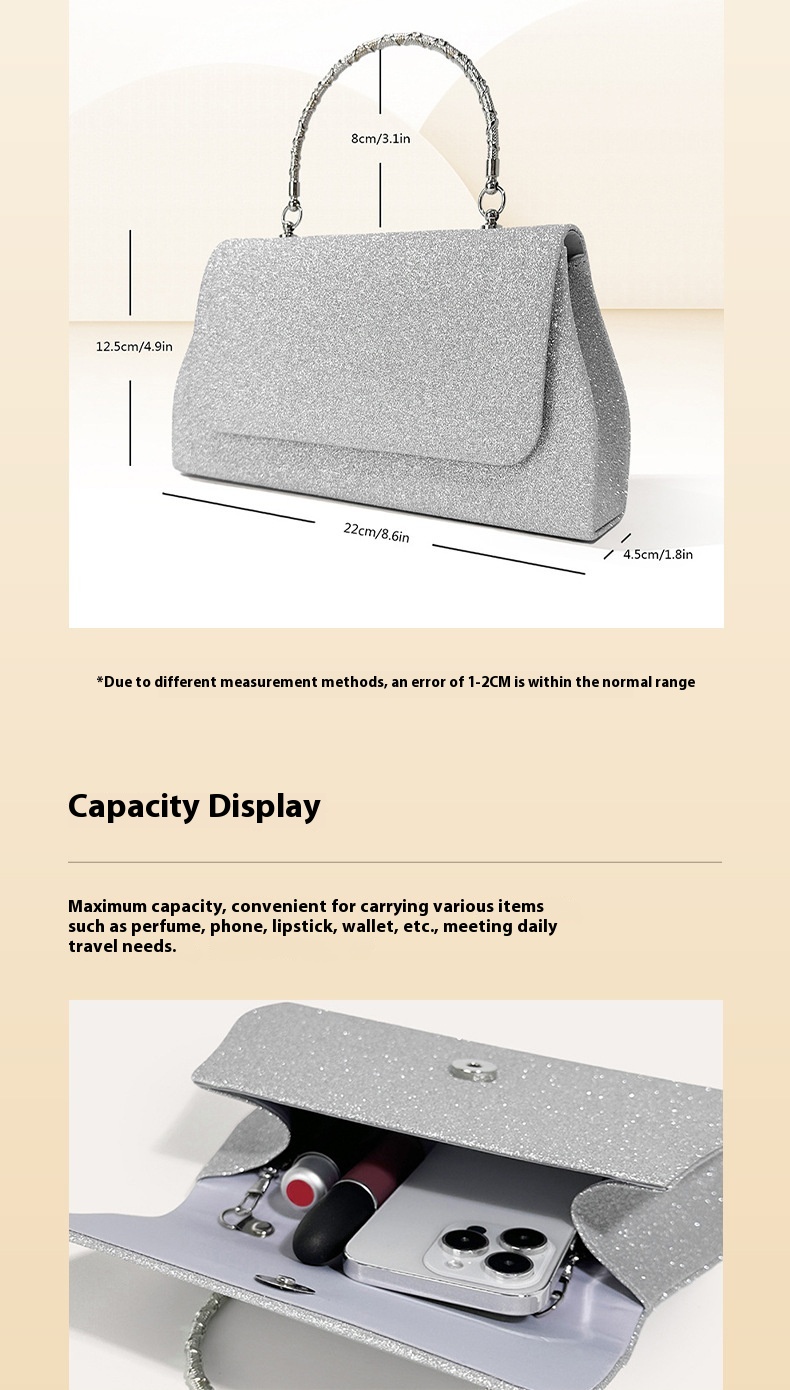 8cm/3.1in

12.5cm/4.9in

22cm/8.6in

4.5cm/1.8in

*Due to different measurement methods, an error of 1-2CM is within the normal range

Capacity Display

Maximum capacity, convenient for carrying various items such as perfume, phone, lipstick, wallet, etc., meeting daily travel needs.